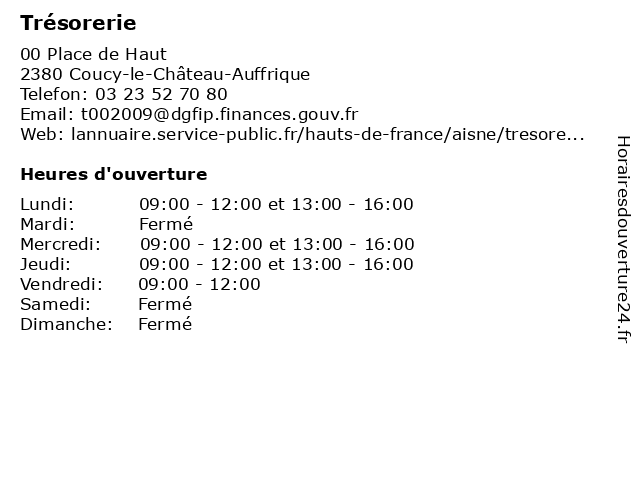 Trésorerie

00 Place de Haut
2380 Coucy-le-Château-Auffrique
Telefon: 03 23 52 70 80
Email: t002009@dgfip.finances.gouv.fr
Web: lannuaire.service-public.fr/hauts-de-france/aisne/tresore...

Heures d'ouverture

| | |
|---|---|
| Lundi: | 09:00 - 12:00 et 13:00 - 16:00 |
| Mardi: | Fermé |
| Mercredi: | 09:00 - 12:00 et 13:00 - 16:00 |
| Jeudi: | 09:00 - 12:00 et 13:00 - 16:00 |
| Vendredi: | 09:00 - 12:00 |
| Samedi: | Fermé |
| Dimanche: | Fermé |

Horairesdouverture24.fr